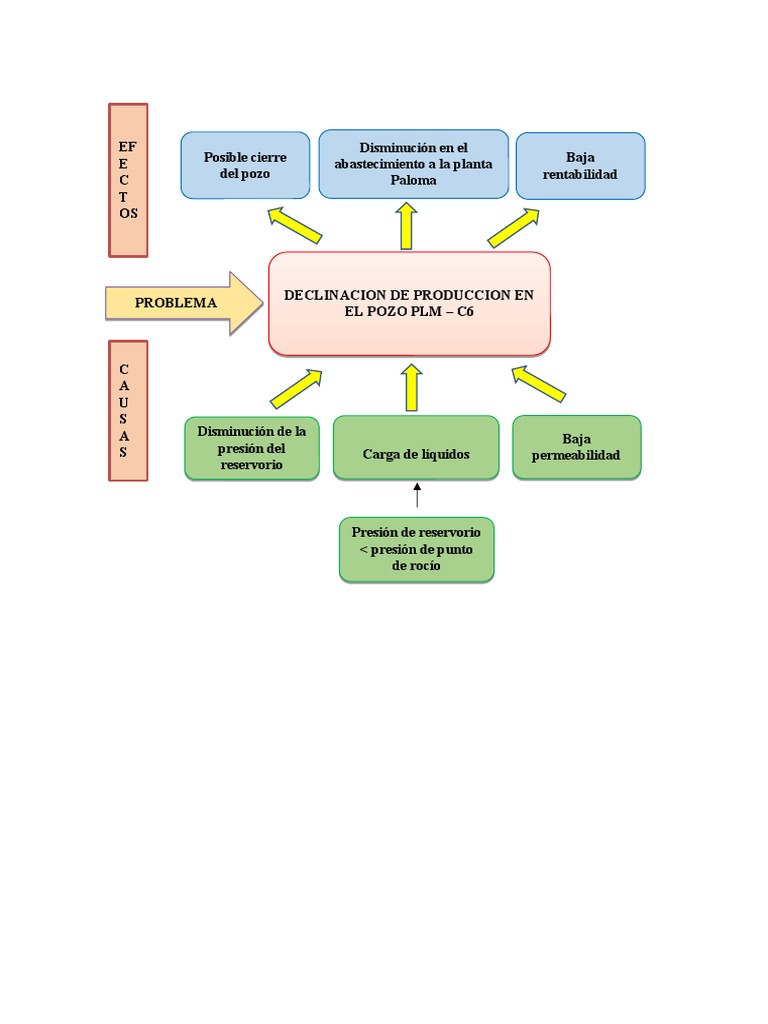 EF
E
C
T
OS

Posible cierre del pozo

Disminución en el abastecimiento a la planta Paloma

Baja rentabilidad

PROBLEMA

DECLINACION DE PRODUCCION EN EL POZO PLM – C6

C
A
U
S
A
S

Disminución de la presión del reservorio

Carga de líquidos

Baja permeabilidad

Presión de reservorio < presión de punto de rocío